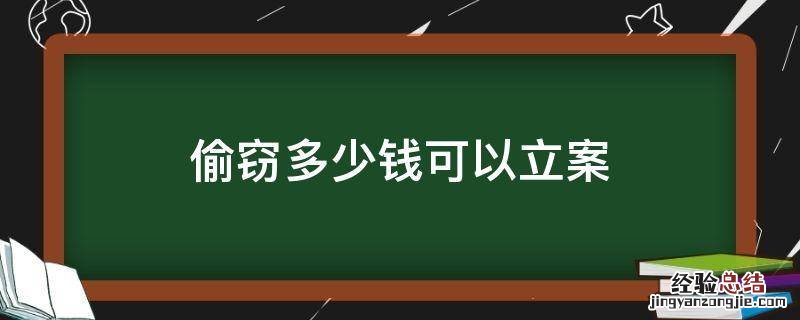 偷窃多少钱可以立案

经验总结
jingyanzongjie.com